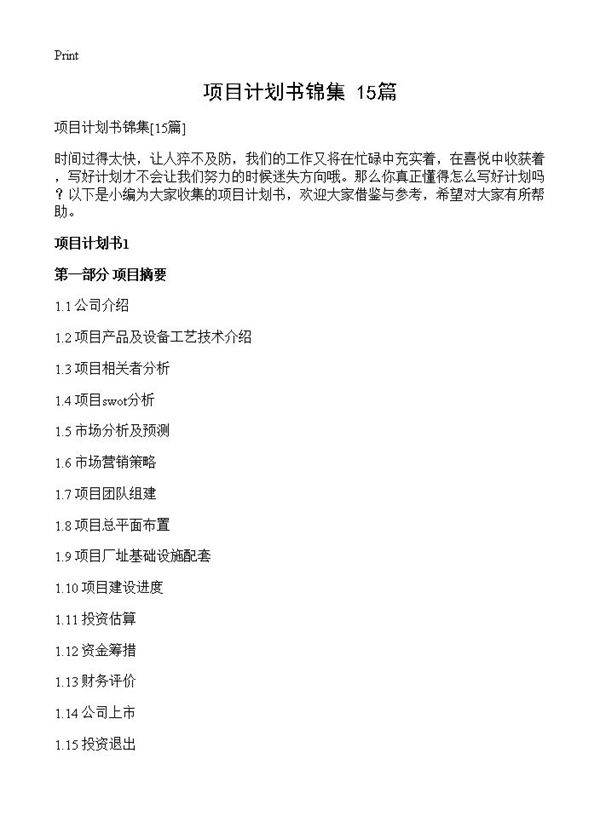 Print

项目计划书锦集 15篇

项目计划书锦集[15篇]

时间过得太快，让人猝不及防，我们的工作又将在忙碌中充实着，在喜悦中收获着，写好计划才不会让我们努力的时候迷失方向哦。那么你真正懂得怎么写好计划吗？以下是小编为大家收集的项目计划书，欢迎大家借鉴与参考，希望对大家有所帮助。

项目计划书1

第一部分 项目摘要

1.1 公司介绍

1.2 项目产品及设备工艺技术介绍

1.3 项目相关者分析

1.4 项目swot分析

1.5 市场分析及预测

1.6 市场营销策略

1.7 项目团队组建

1.8 项目总平面布置

1.9 项目厂址基础设施配套

1.10 项目建设进度

1.11 投资估算

1.12 资金筹措

1.13 财务评价

1.14 公司上市

1.15 投资退出